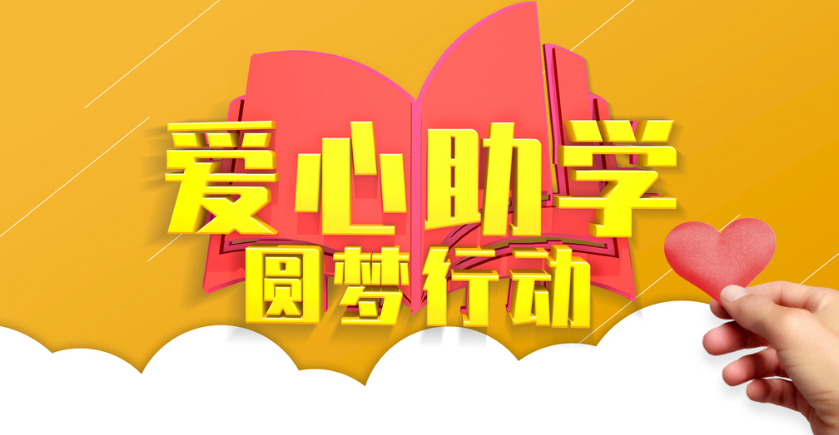 爱心助学
圆梦行动